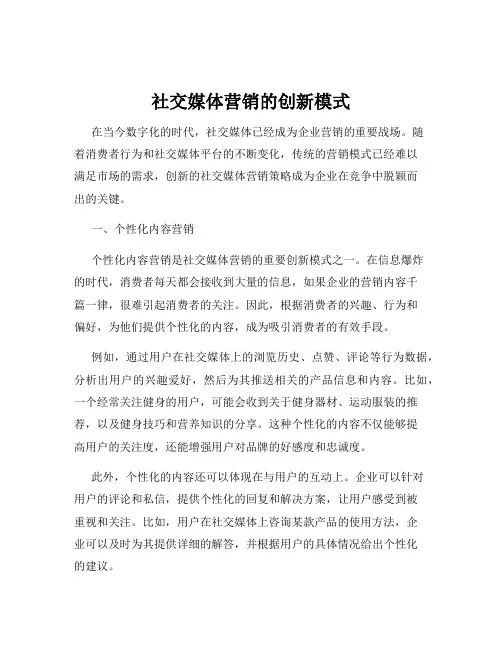 社交媒体营销的创新模式

在当今数字化的时代，社交媒体已经成为企业营销的重要战场。随着消费者行为和社交媒体平台的不断变化，传统的营销模式已经难以满足市场的需求，创新的社交媒体营销策略成为企业在竞争中脱颖而出的关键。

一、个性化内容营销

个性化内容营销是社交媒体营销的重要创新模式之一。在信息爆炸的时代，消费者每天都会接收到大量的信息，如果企业的营销内容千篇一律，很难引起消费者的关注。因此，根据消费者的兴趣、行为和偏好，为他们提供个性化的内容，成为吸引消费者的有效手段。

例如，通过用户在社交媒体上的浏览历史、点赞、评论等行为数据，分析出用户的兴趣爱好，然后为其推送相关的产品信息和内容。比如，一个经常关注健身的用户，可能会收到关于健身器材、运动服装的推荐，以及健身技巧和营养知识的分享。这种个性化的内容不仅能够提高用户的关注度，还能增强用户对品牌的好感度和忠诚度。

此外，个性化的内容还可以体现在与用户的互动上。企业可以针对用户的评论和私信，提供个性化的回复和解决方案，让用户感受到被重视和关注。比如，用户在社交媒体上咨询某款产品的使用方法，企业可以及时为其提供详细的解答，并根据用户的具体情况给出个性化的建议。